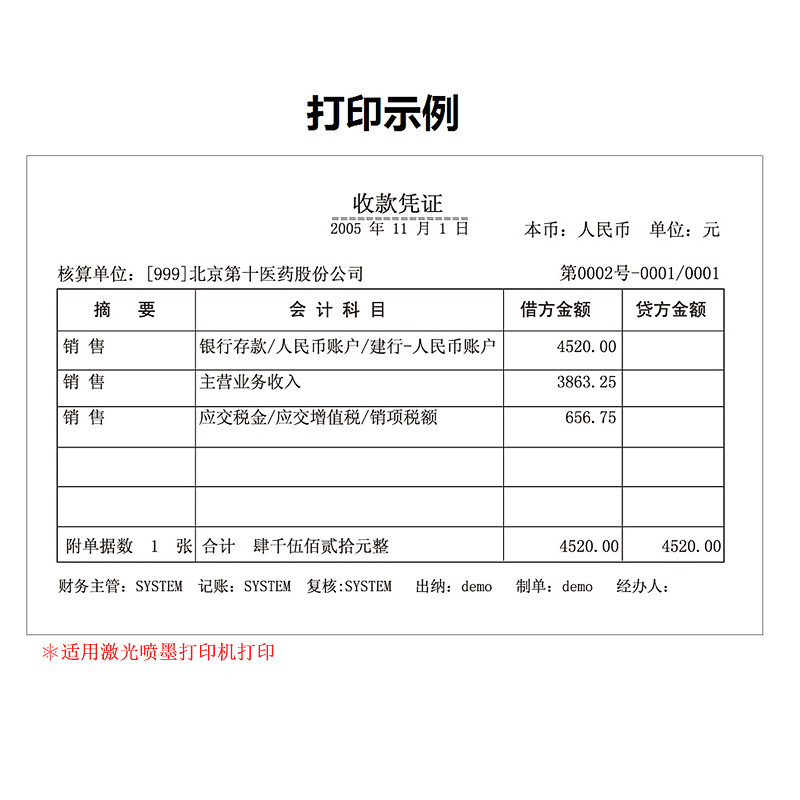 打印示例

收款凭证
2005 年 11 月 1 日

本币：人民币　单位：元

核算单位：[999]北京第十医药股份公司

第0002号-0001/0001

| 摘　要 | 会 计 科 目 | 借方金额 | 贷方金额 |
|---|---|---|---|
| 销 售 | 银行存款/人民币账户/建行-人民币账户 | 4520.00 | |
| 销 售 | 主营业务收入 | 3863.25 | |
| 销 售 | 应交税金/应交增值税/销项税额 | 656.75 | |
| | | | |
| | | | |
| 附单据数 1 张 | 合计　肆千伍佰贰拾元整 | 4520.00 | 4520.00 |

财务主管：SYSTEM　记账：SYSTEM　复核:SYSTEM　出纳：demo　制单：demo　经办人：

※适用激光喷墨打印机打印